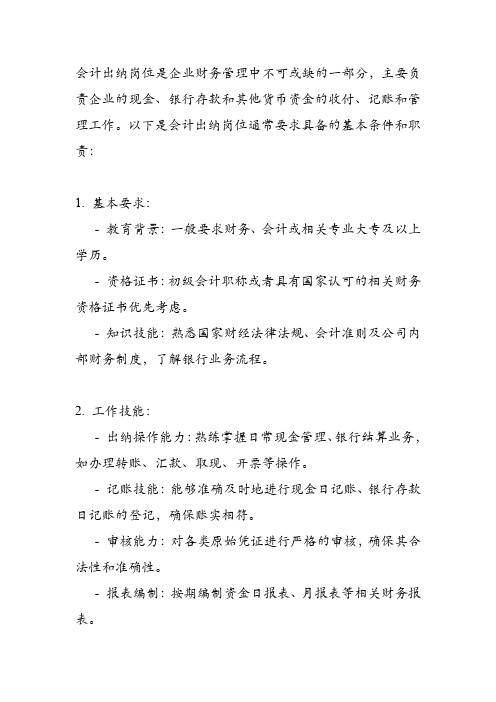 会计出纳岗位是企业财务管理中不可或缺的一部分，主要负责企业的现金、银行存款和其他货币资金的收付、记账和管理工作。以下是会计出纳岗位通常要求具备的基本条件和职责：

1. 基本要求：

- 教育背景：一般要求财务、会计或相关专业大专及以上学历。

- 资格证书：初级会计职称或者具有国家认可的相关财务资格证书优先考虑。

- 知识技能：熟悉国家财经法律法规、会计准则及公司内部财务制度，了解银行业务流程。

2. 工作技能：

- 出纳操作能力：熟练掌握日常现金管理、银行结算业务，如办理转账、汇款、取现、开票等操作。

- 记账技能：能够准确及时地进行现金日记账、银行存款日记账的登记，确保账实相符。

- 审核能力：对各类原始凭证进行严格的审核，确保其合法性和准确性。

- 报表编制：按期编制资金日报表、月报表等相关财务报表。